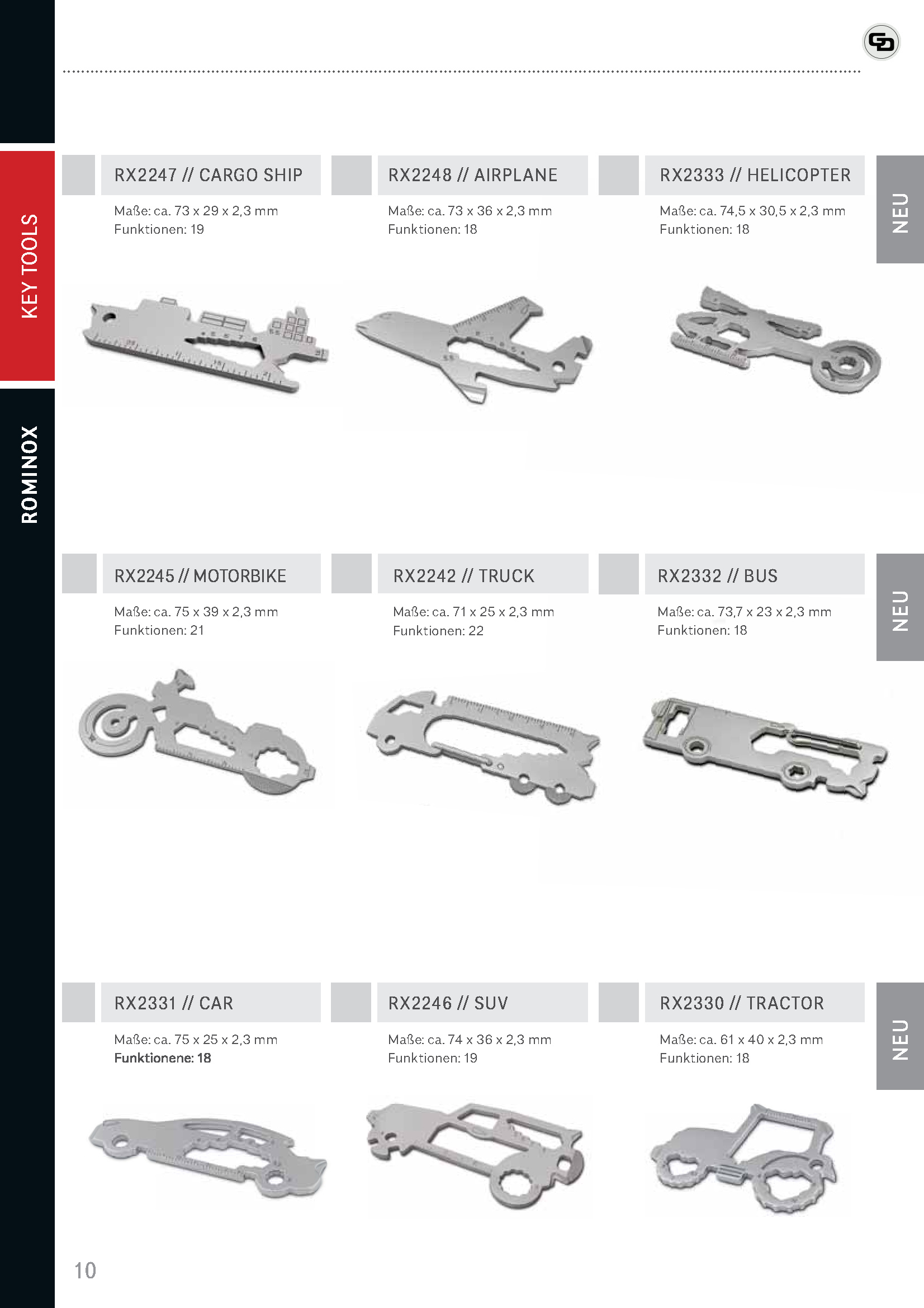 KEY TOOLS

ROMINOX

RX2247 // CARGO SHIP

Maße: ca. 73 x 29 x 2,3 mm
Funktionen: 19

RX2248 // AIRPLANE

Maße: ca. 73 x 36 x 2,3 mm
Funktionen: 18

RX2333 // HELICOPTER

Maße: ca. 74,5 x 30,5 x 2,3 mm
Funktionen: 18

NEU

RX2245 // MOTORBIKE

Maße: ca. 75 x 39 x 2,3 mm
Funktionen: 21

RX2242 // TRUCK

Maße: ca. 71 x 25 x 2,3 mm
Funktionen: 22

RX2332 // BUS

Maße: ca. 73,7 x 23 x 2,3 mm
Funktionen: 18

NEU

RX2331 // CAR

Maße: ca. 75 x 25 x 2,3 mm
Funktionene: 18

RX2246 // SUV

Maße: ca. 74 x 36 x 2,3 mm
Funktionen: 19

RX2330 // TRACTOR

Maße: ca. 61 x 40 x 2,3 mm
Funktionen: 18

NEU

10